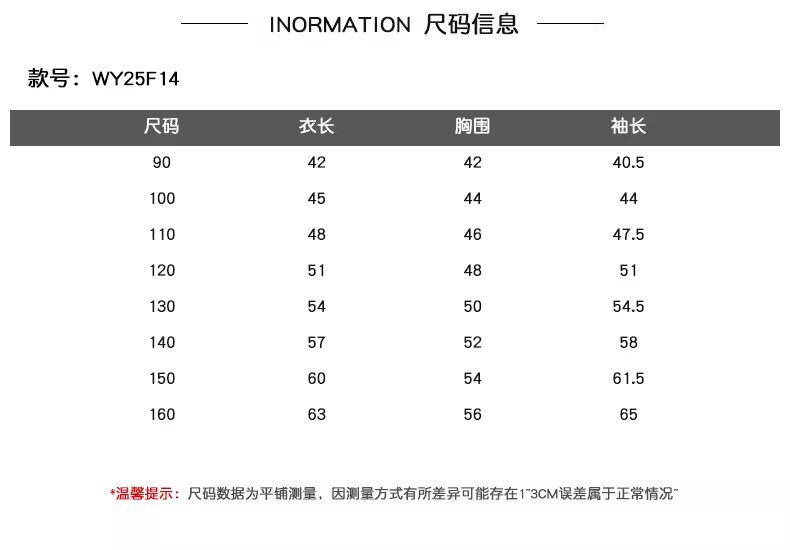 INORMATION 尺码信息

款号：WY25F14

| 尺码 | 衣长 | 胸围 | 袖长 |
|---|---|---|---|
| 90 | 42 | 42 | 40.5 |
| 100 | 45 | 44 | 44 |
| 110 | 48 | 46 | 47.5 |
| 120 | 51 | 48 | 51 |
| 130 | 54 | 50 | 54.5 |
| 140 | 57 | 52 | 58 |
| 150 | 60 | 54 | 61.5 |
| 160 | 63 | 56 | 65 |

*温馨提示：尺码数据为平铺测量，因测量方式有所差异可能存在1~3CM误差属于正常情况~